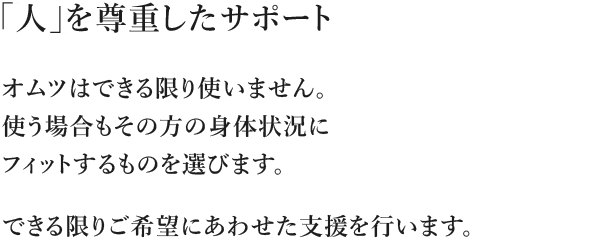 「人」を尊重したサポート

オムツはできる限り使いません。
使う場合もその方の身体状況に
フィットするものを選びます。

できる限りご希望にあわせた支援を行います。